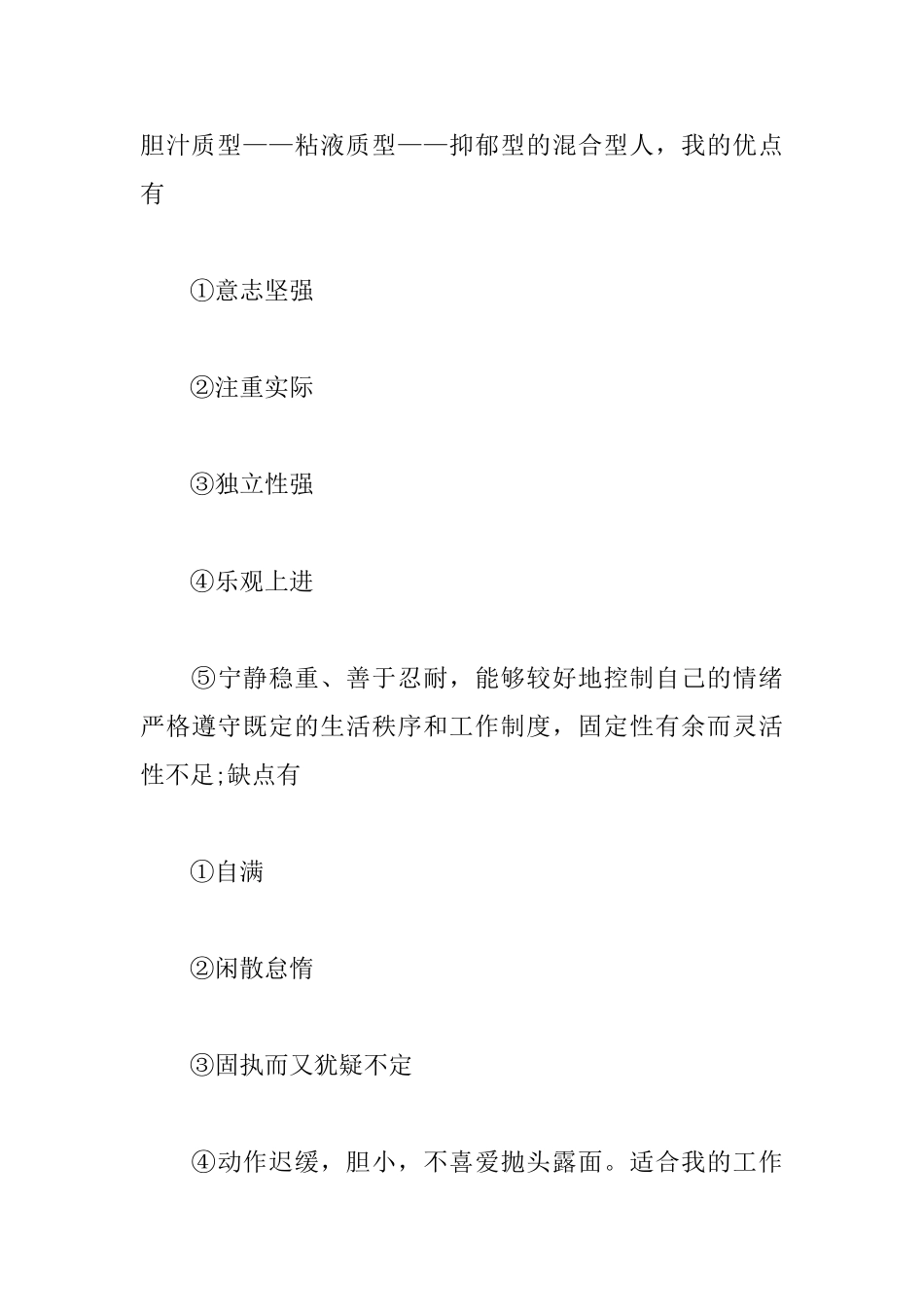 胆汁质型——粘液质型——抑郁型的混合型人，我的优点有

①意志坚强

②注重实际

③独立性强

④乐观上进

⑤宁静稳重、善于忍耐，能够较好地控制自己的情绪严格遵守既定的生活秩序和工作制度，固定性有余而灵活性不足;缺点有

①自满

②闲散怠惰

③固执而又犹疑不定

④动作迟缓，胆小，不喜爱抛头露面。适合我的工作